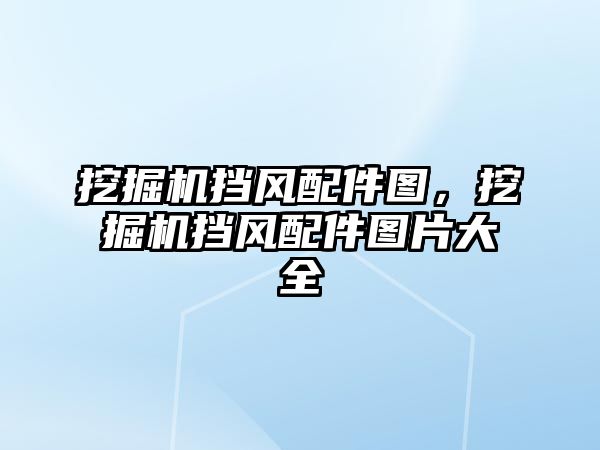 挖掘机挡风配件图，挖掘机挡风配件图片大全